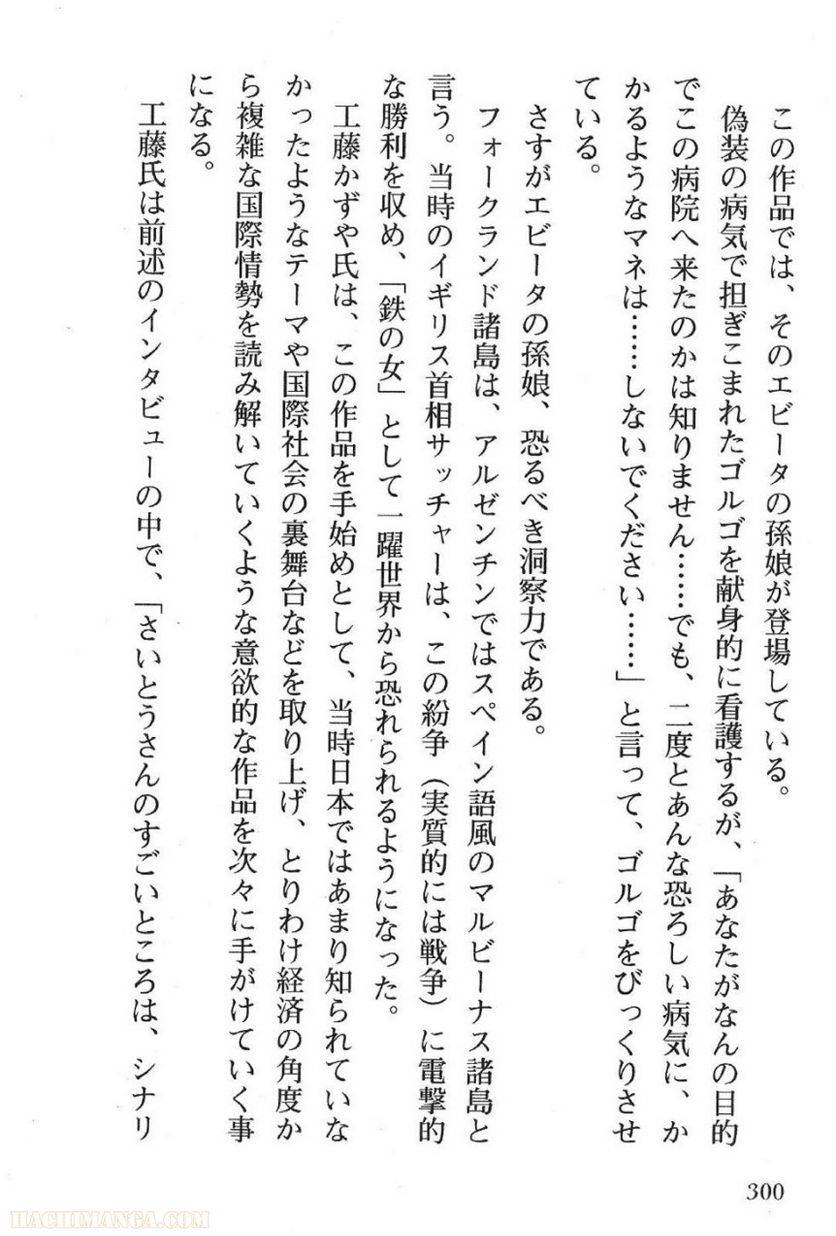 この作品では、そのエビータの孫娘が登場している。

偽装の病気で担ぎこまれたゴルゴを献身的に看護するが、「あなたがなんの目的でこの病院へ来たのかは知りません……でも、二度とあんな恐ろしい病気に、かかるようなマネは……しないでください……」と言って、ゴルゴをびっくりさせている。

さすがエビータの孫娘、恐るべき洞察力である。

フォークランド諸島は、アルゼンチンではスペイン語風のマルビーナス諸島と言う。当時のイギリス首相サッチャーは、この紛争（実質的には戦争）に電撃的な勝利を収め、「鉄の女」として一躍世界から恐れられるようになった。

工藤かずや氏は、この作品を手始めとして、当時日本ではあまり知られていなかったようなテーマや国際社会の裏舞台などを取り上げ、とりわけ経済の角度から複雑な国際情勢を読み解いていくような意欲的な作品を次々に手がけていく事になる。

工藤氏は前述のインタビューの中で、「さいとうさんのすごいところは、シナリ

300

HACHIMANGA.COM